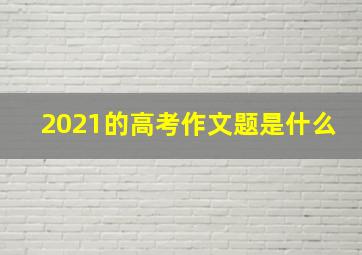 2021的高考作文题是什么